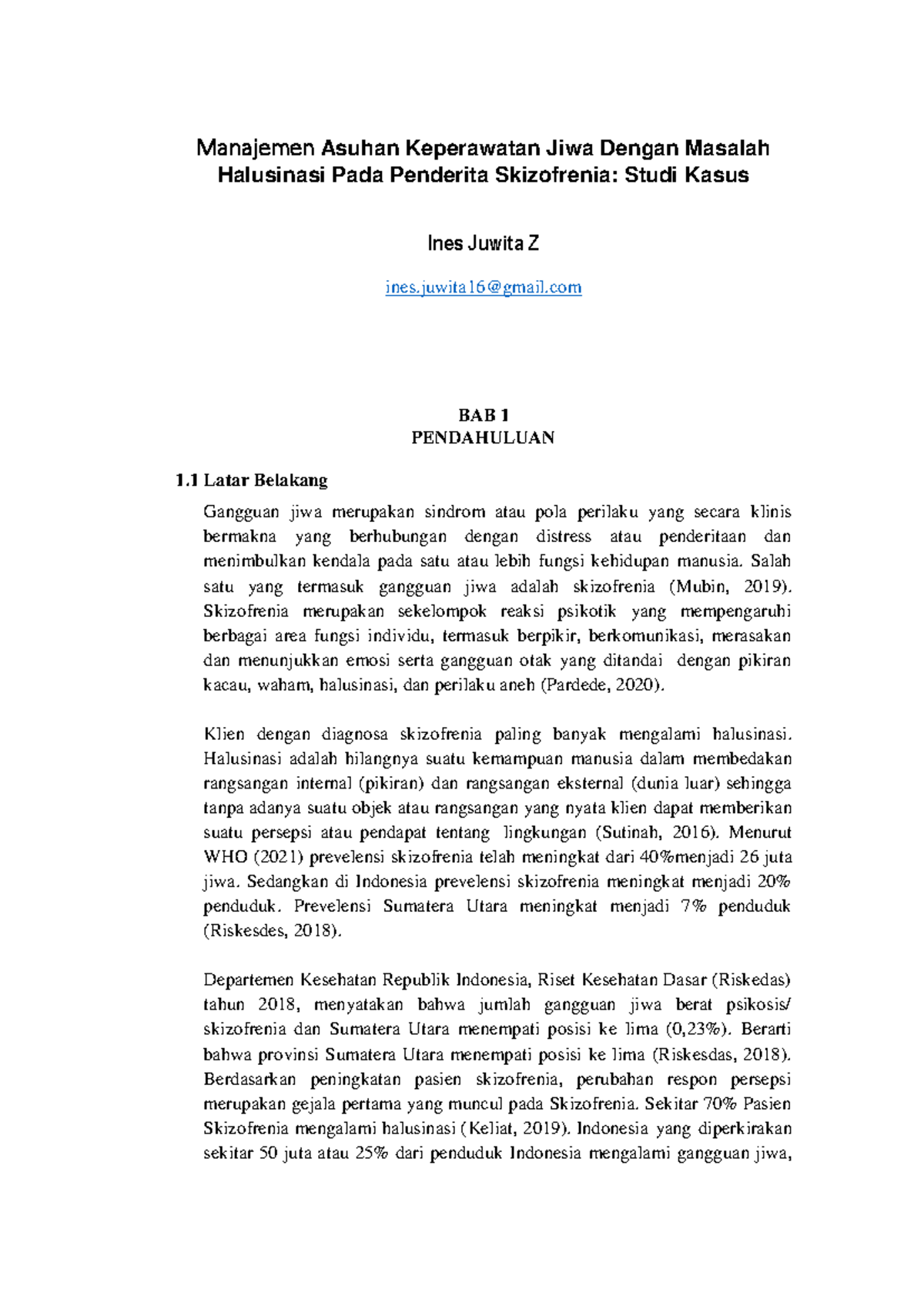 Manajemen Asuhan Keperawatan Jiwa Dengan Masalah Halusinasi Pada Penderita Skizofrenia: Studi Kasus

Ines Juwita Z

ines.juwita16@gmail.com

BAB 1
PENDAHULUAN

1.1 Latar Belakang

Gangguan jiwa merupakan sindrom atau pola perilaku yang secara klinis bermakna yang berhubungan dengan distress atau penderitaan dan menimbulkan kendala pada satu atau lebih fungsi kehidupan manusia. Salah satu yang termasuk gangguan jiwa adalah skizofrenia (Mubin, 2019). Skizofrenia merupakan sekelompok reaksi psikotik yang mempengaruhi berbagai area fungsi individu, termasuk berpikir, berkomunikasi, merasakan dan menunjukkan emosi serta gangguan otak yang ditandai dengan pikiran kacau, waham, halusinasi, dan perilaku aneh (Pardede, 2020).

Klien dengan diagnosa skizofrenia paling banyak mengalami halusinasi. Halusinasi adalah hilangnya suatu kemampuan manusia dalam membedakan rangsangan internal (pikiran) dan rangsangan eksternal (dunia luar) sehingga tanpa adanya suatu objek atau rangsangan yang nyata klien dapat memberikan suatu persepsi atau pendapat tentang lingkungan (Sutinah, 2016). Menurut WHO (2021) prevelensi skizofrenia telah meningkat dari 40%menjadi 26 juta jiwa. Sedangkan di Indonesia prevelensi skizofrenia meningkat menjadi 20% penduduk. Prevelensi Sumatera Utara meningkat menjadi 7% penduduk (Riskesdes, 2018).

Departemen Kesehatan Republik Indonesia, Riset Kesehatan Dasar (Riskedas) tahun 2018, menyatakan bahwa jumlah gangguan jiwa berat psikosis/ skizofrenia dan Sumatera Utara menempati posisi ke lima (0,23%). Berarti bahwa provinsi Sumatera Utara menempati posisi ke lima (Riskesdas, 2018). Berdasarkan peningkatan pasien skizofrenia, perubahan respon persepsi merupakan gejala pertama yang muncul pada Skizofrenia. Sekitar 70% Pasien Skizofrenia mengalami halusinasi (Keliat, 2019). Indonesia yang diperkirakan sekitar 50 juta atau 25% dari penduduk Indonesia mengalami gangguan jiwa,